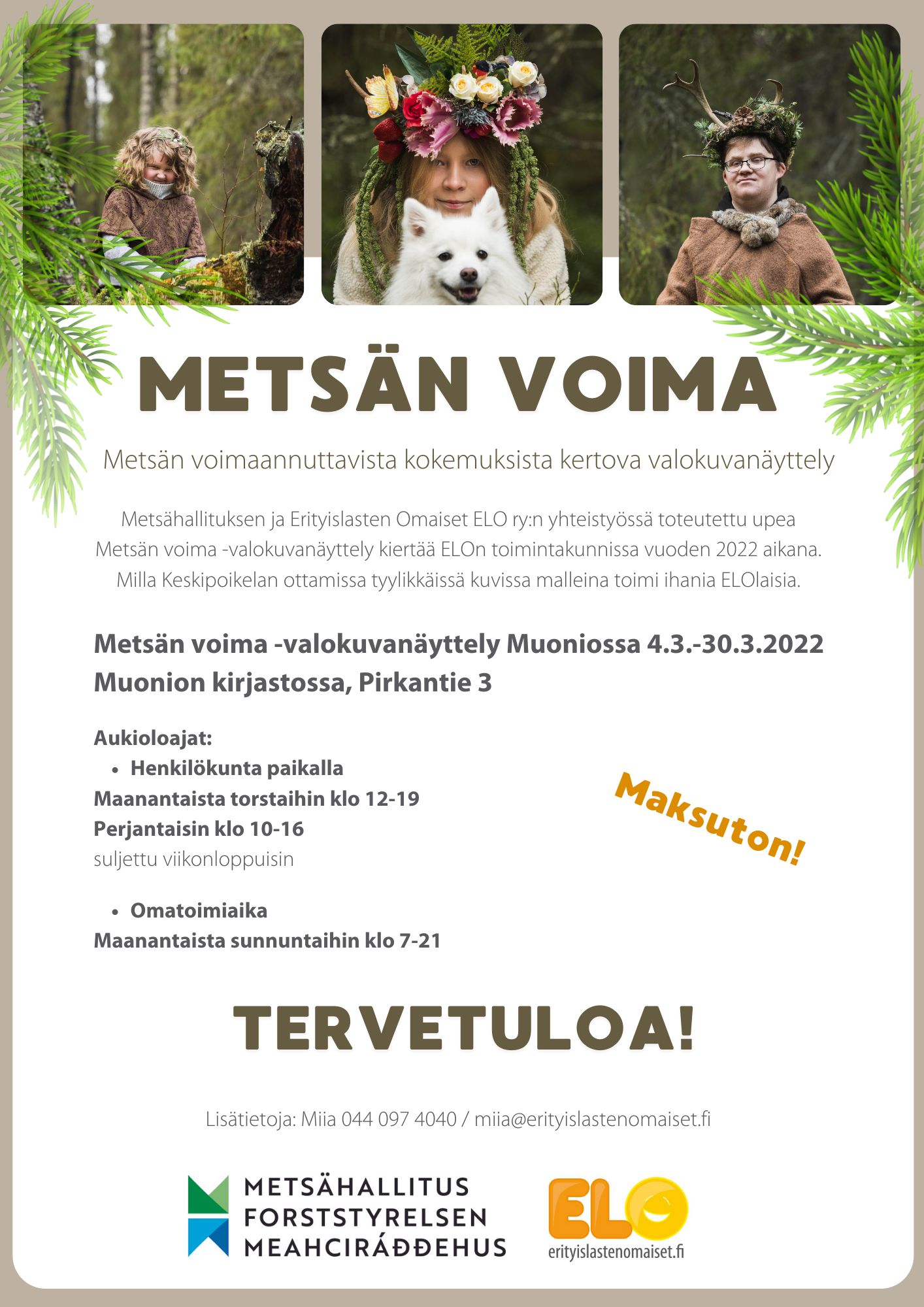 METSÄN VOIMA

Metsän voimaannuttavista kokemuksista kertova valokuvanäyttely

Metsähallituksen ja Erityislasten Omaiset ELO ry:n yhteistyössä toteutettu upea Metsän voima -valokuvanäyttely kiertää ELOn toimintakunnissa vuoden 2022 aikana. Milla Keskipoikelan ottamissa tyylikkäissä kuvissa malleina toimi ihania ELOlaisia.

Metsän voima -valokuvanäyttely Muoniossa 4.3.-30.3.2022
Muonion kirjastossa, Pirkantie 3

Aukioloajat:
• Henkilökunta paikalla
Maanantaista torstaihin klo 12-19
Perjantaisin klo 10-16
suljettu viikonloppuisin

• Omatoimiaika
Maanantaista sunnuntaihin klo 7-21

Maksuton!

TERVETULOA!

Lisätietoja: Miia 044 097 4040 / miia@erityislastenomaiset.fi

METSÄHALLITUS
FORSTSTYRELSEN
MEAHCIRÁĐĐEHUS

ELO
erityislastenomaiset.fi